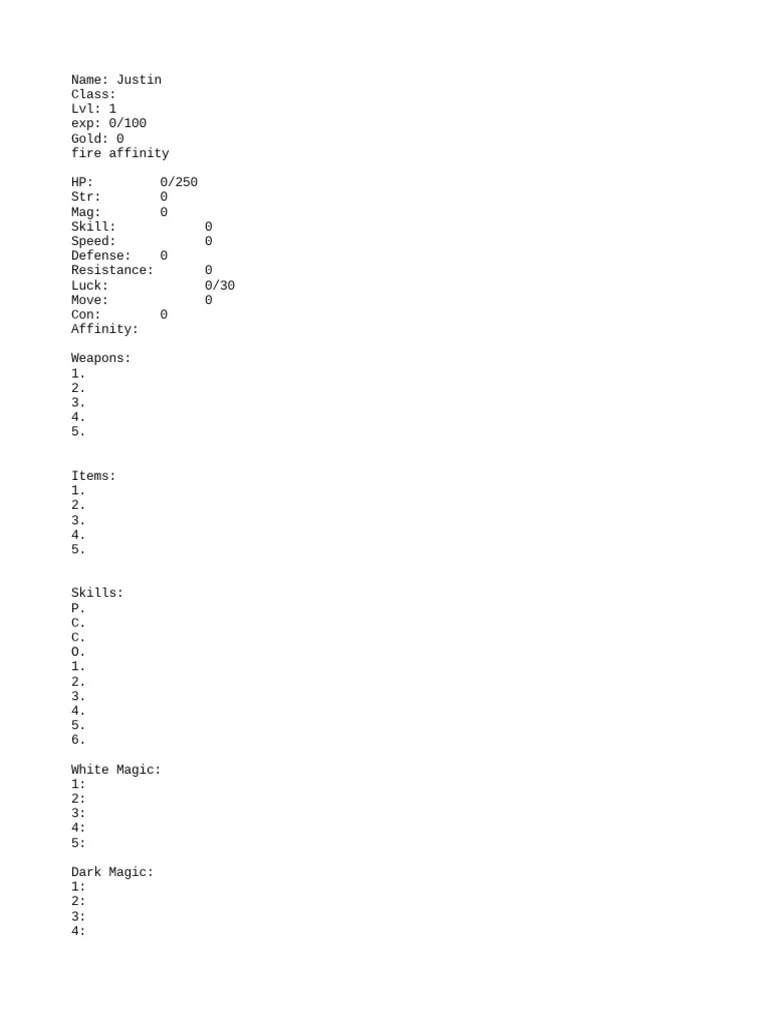 Name: Justin
Class:
Lvl: 1
exp: 0/100
Gold: 0
fire affinity

HP: 0/250
Str: 0
Mag: 0
Skill: 0
Speed: 0
Defense: 0
Resistance: 0
Luck: 0/30
Move: 0
Con: 0
Affinity:

Weapons:
1.
2.
3.
4.
5.

Items:
1.
2.
3.
4.
5.

Skills:
P.
C.
C.
O.
1.
2.
3.
4.
5.
6.

White Magic:
1:
2:
3:
4:
5:

Dark Magic:
1:
2:
3:
4: